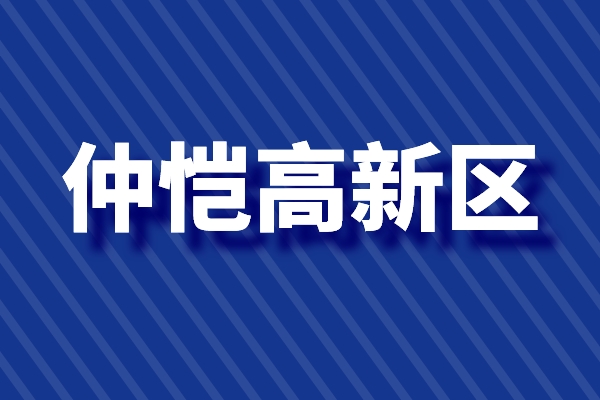 仲恺高新区